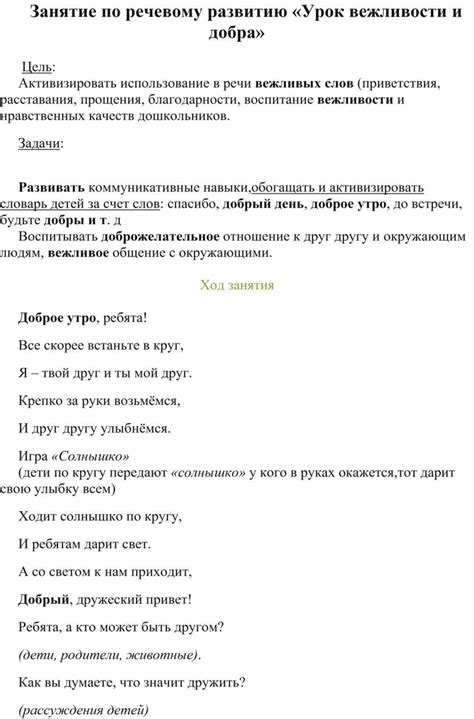 Занятие по речевому развитию «Урок вежливости и добра»

Цель:
Активизировать использование в речи вежливых слов (приветствия, расставания, прощения, благодарности, воспитание вежливости и нравственных качеств дошкольников.

Задачи:

Развивать коммуникативные навыки,обогащать и активизировать словарь детей за счет слов: спасибо, добрый день, доброе утро, до встречи, будьте добры и т. д
Воспитывать доброжелательное отношение к друг другу и окружающим людям, вежливое общение с окружающими.

Ход занятия

Доброе утро, ребята!

Все скорее встаньте в круг,

Я – твой друг и ты мой друг.

Крепко за руки возьмёмся,

И друг другу улыбнёмся.

Игра «Солнышко»
(дети по кругу передают «солнышко» у кого в руках окажется,тот дарит свою улыбку всем)

Ходит солнышко по кругу,

И ребятам дарит свет.

А со светом к нам приходит,

Добрый, дружеский привет!

Ребята, а кто может быть другом?

(дети, родители, животные).

Как вы думаете, что значит дружить?

(рассуждения детей)